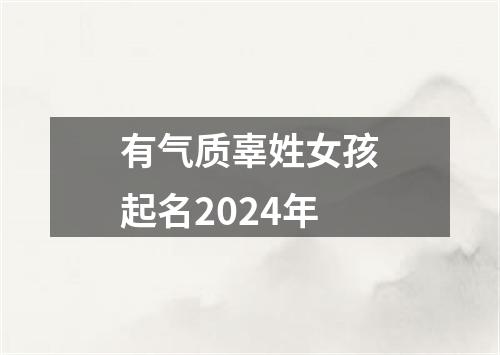 有气质辜姓女孩起名2024年